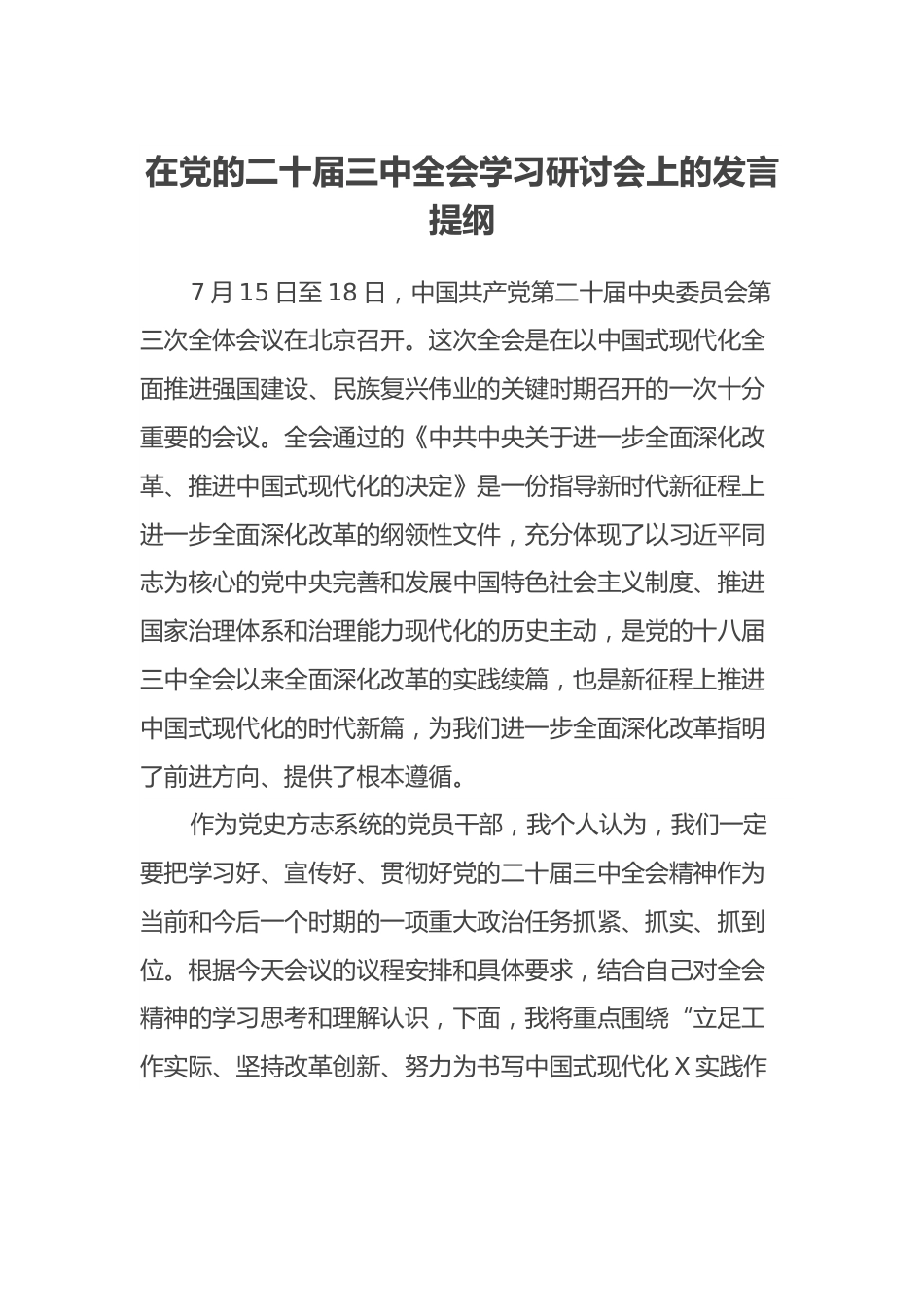 在党的二十届三中全会学习研讨会上的发言提纲

7月15日至18日，中国共产党第二十届中央委员会第三次全体会议在北京召开。这次全会是在以中国式现代化全面推进强国建设、民族复兴伟业的关键时期召开的一次十分重要的会议。全会通过的《中共中央关于进一步全面深化改革、推进中国式现代化的决定》是一份指导新时代新征程上进一步全面深化改革的纲领性文件，充分体现了以习近平同志为核心的党中央完善和发展中国特色社会主义制度、推进国家治理体系和治理能力现代化的历史主动，是党的十八届三中全会以来全面深化改革的实践续篇，也是新征程上推进中国式现代化的时代新篇，为我们进一步全面深化改革指明了前进方向、提供了根本遵循。

作为党史方志系统的党员干部，我个人认为，我们一定要把学习好、宣传好、贯彻好党的二十届三中全会精神作为当前和今后一个时期的一项重大政治任务抓紧、抓实、抓到位。根据今天会议的议程安排和具体要求，结合自己对全会精神的学习思考和理解认识，下面，我将重点围绕“立足工作实际、坚持改革创新、努力为书写中国式现代化X实践作